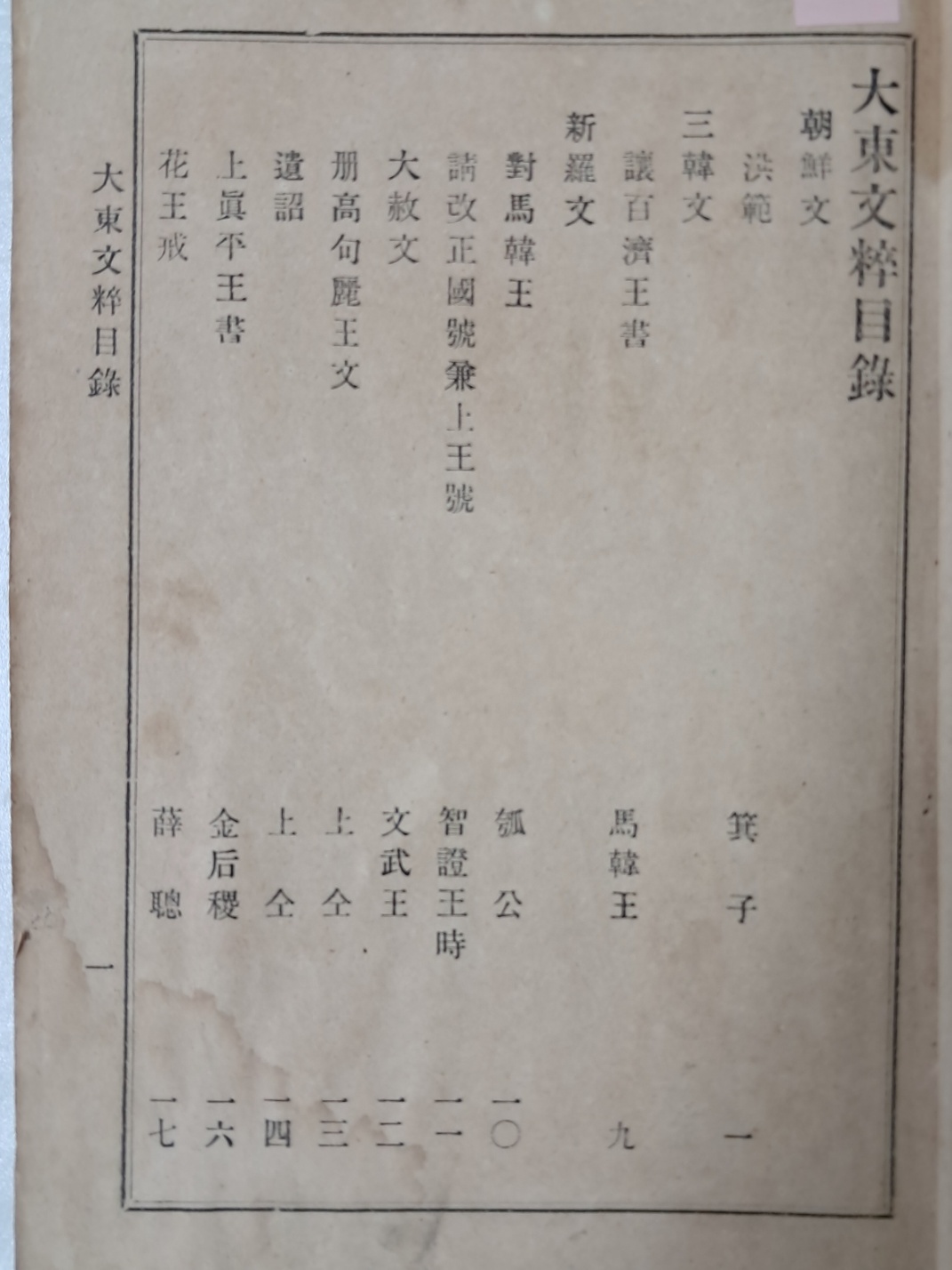 大東文粹目錄

朝鮮文

洪範　箕子　一

三韓文

讓百濟王書　馬韓王　九

新羅文

對馬韓王　瓠公　一〇

請改正國號兼上王號　智證王時　一一

大赦文　文武王　一二

册高句麗王文　上仝　一三

遺詔　上仝　一四

上眞平王書　金后稷　一六

花王戒　薛聰　一七

大東文粹目錄　一